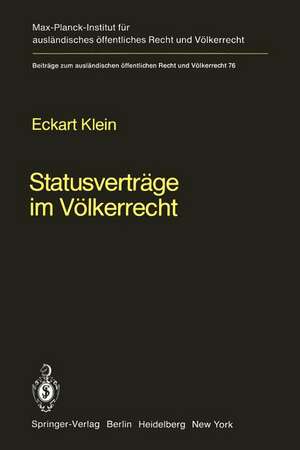 Max-Planck-Institut für ausländisches öffentliches Recht und Völkerrecht

Beiträge zum ausländischen öffentlichen Recht und Völkerrecht 76

Eckart Klein

Statusverträge im Völkerrecht

Springer-Verlag Berlin Heidelberg New York